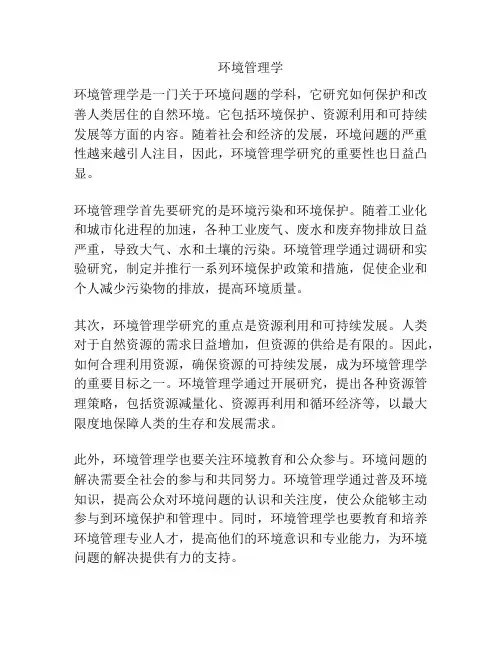 环境管理学

环境管理学是一门关于环境问题的学科，它研究如何保护和改善人类居住的自然环境。它包括环境保护、资源利用和可持续发展等方面的内容。随着社会和经济的发展，环境问题的严重性越来越引人注目，因此，环境管理学研究的重要性也日益凸显。

环境管理学首先要研究的是环境污染和环境保护。随着工业化和城市化进程的加速，各种工业废气、废水和废弃物排放日益严重，导致大气、水和土壤的污染。环境管理学通过调研和实验研究，制定并推行一系列环境保护政策和措施，促使企业和个人减少污染物的排放，提高环境质量。

其次，环境管理学研究的重点是资源利用和可持续发展。人类对于自然资源的需求日益增加，但资源的供给是有限的。因此，如何合理利用资源，确保资源的可持续发展，成为环境管理学的重要目标之一。环境管理学通过开展研究，提出各种资源管理策略，包括资源减量化、资源再利用和循环经济等，以最大限度地保障人类的生存和发展需求。

此外，环境管理学也要关注环境教育和公众参与。环境问题的解决需要全社会的参与和共同努力。环境管理学通过普及环境知识，提高公众对环境问题的认识和关注度，使公众能够主动参与到环境保护和管理中。同时，环境管理学也要教育和培养环境管理专业人才，提高他们的环境意识和专业能力，为环境问题的解决提供有力的支持。